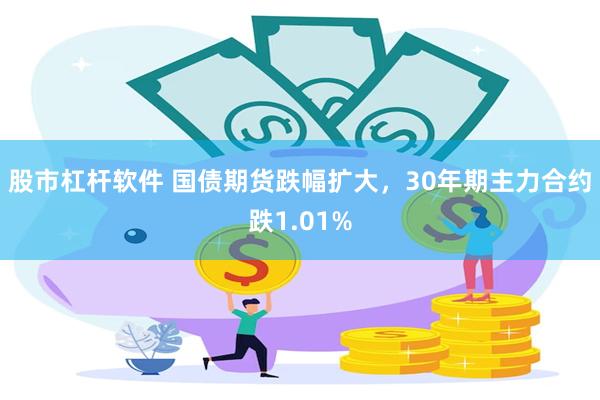 股市杠杆软件 国债期货跌幅扩大，30年期主力合约跌1.01%